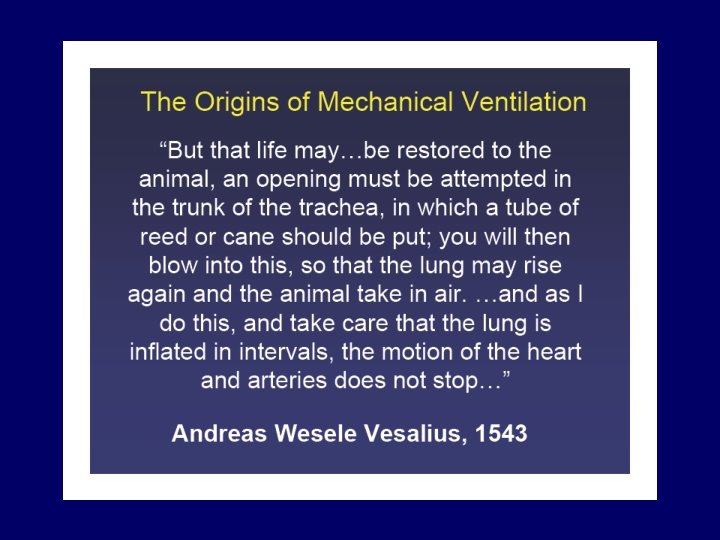 The Origins of Mechanical Ventilation

“But that life may…be restored to the animal, an opening must be attempted in the trunk of the trachea, in which a tube of reed or cane should be put; you will then blow into this, so that the lung may rise again and the animal take in air. …and as I do this, and take care that the lung is inflated in intervals, the motion of the heart and arteries does not stop…”

Andreas Wesele Vesalius, 1543